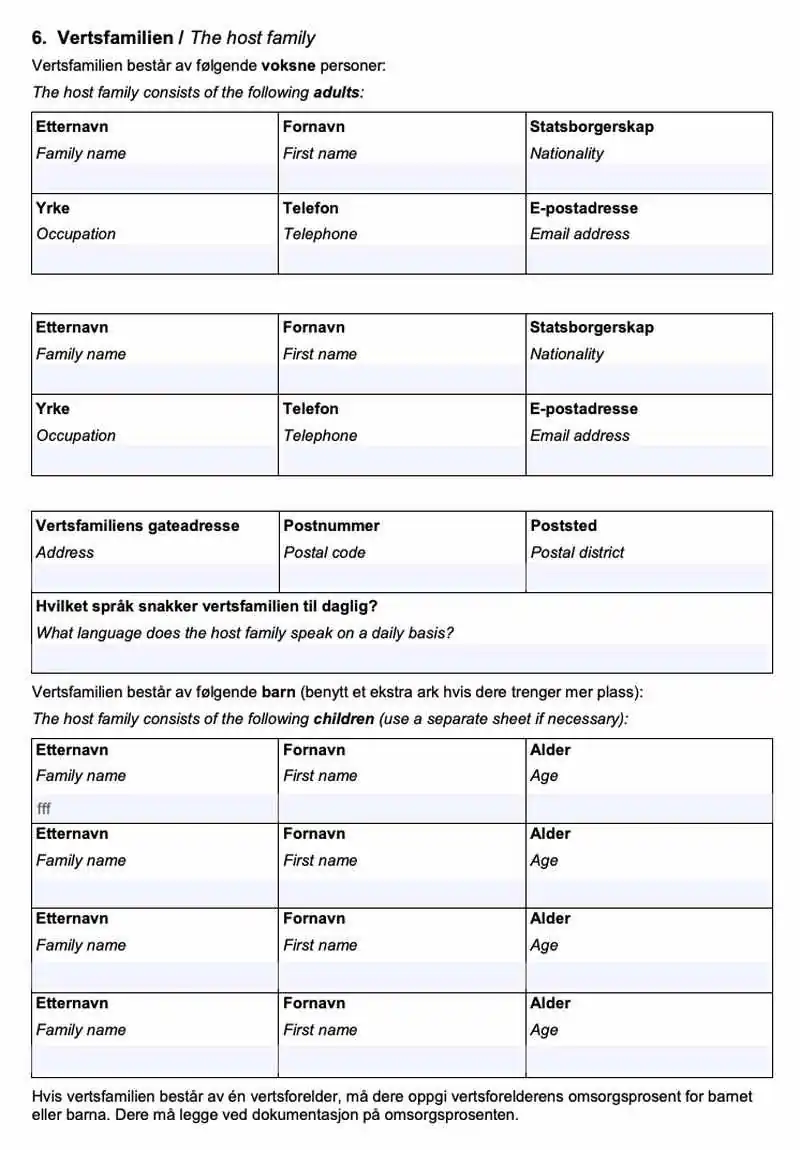 6. Vertsfamilien / The host family

Vertsfamilien består av følgende voksne personer:
The host family consists of the following adults:

| Etternavn Family name | Fornavn First name | Statsborgerskap Nationality |
|---|---|---|
| Yrke Occupation | Telefon Telephone | E-postadresse Email address |

| Etternavn Family name | Fornavn First name | Statsborgerskap Nationality |
|---|---|---|
| Yrke Occupation | Telefon Telephone | E-postadresse Email address |

| Vertsfamiliens gateadresse Address | Postnummer Postal code | Poststed Postal district |
|---|---|---|
| Hvilket språk snakker vertsfamilien til daglig? What language does the host family speak on a daily basis? | | |

Vertsfamilien består av følgende barn (benytt et ekstra ark hvis dere trenger mer plass):
The host family consists of the following children (use a separate sheet if necessary):

| Etternavn Family name fff | Fornavn First name | Alder Age |
|---|---|---|
| Etternavn Family name | Fornavn First name | Alder Age |
| Etternavn Family name | Fornavn First name | Alder Age |
| Etternavn Family name | Fornavn First name | Alder Age |

Hvis vertsfamilien består av én vertsforelder, må dere oppgi vertsforelderens omsorgsprosent for barnet eller barna. Dere må legge ved dokumentasjon på omsorgsprosenten.